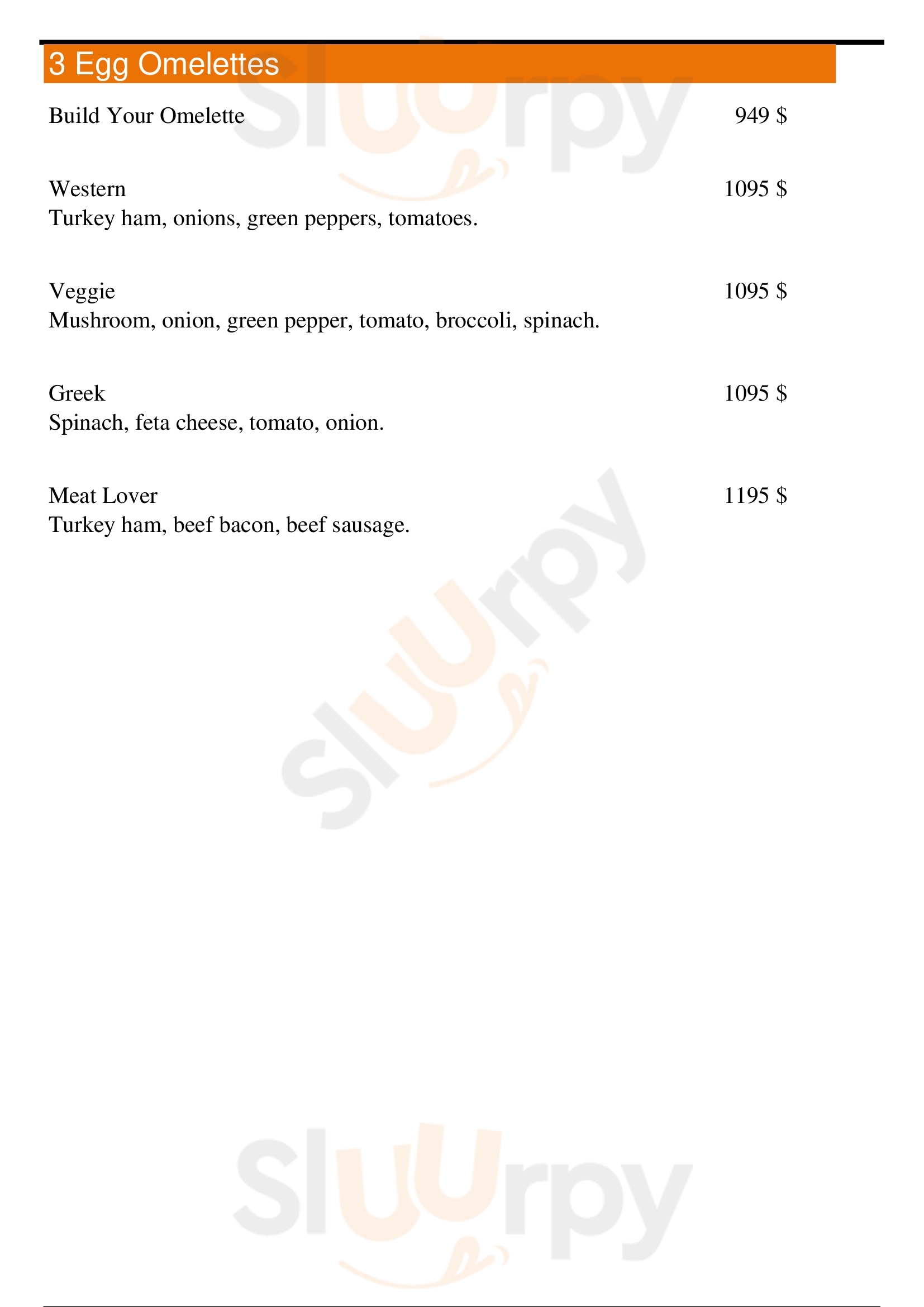 3 Egg Omelettes

Build Your Omelette 949 $

Western 1095 $
Turkey ham, onions, green peppers, tomatoes.

Veggie 1095 $
Mushroom, onion, green pepper, tomato, broccoli, spinach.

Greek 1095 $
Spinach, feta cheese, tomato, onion.

Meat Lover 1195 $
Turkey ham, beef bacon, beef sausage.

Sluurpy
Sluurpy
Sluurpy